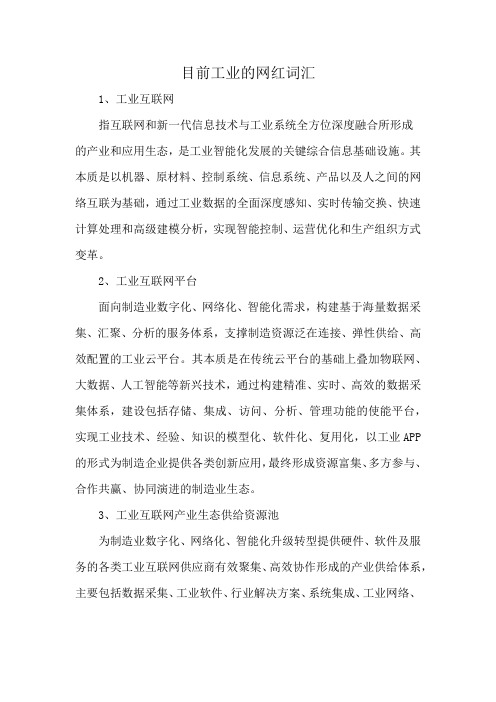 目前工业的网红词汇

1、工业互联网

指互联网和新一代信息技术与工业系统全方位深度融合所形成的产业和应用生态，是工业智能化发展的关键综合信息基础设施。其本质是以机器、原材料、控制系统、信息系统、产品以及人之间的网络互联为基础，通过工业数据的全面深度感知、实时传输交换、快速计算处理和高级建模分析，实现智能控制、运营优化和生产组织方式变革。

2、工业互联网平台

面向制造业数字化、网络化、智能化需求，构建基于海量数据采集、汇聚、分析的服务体系，支撑制造资源泛在连接、弹性供给、高效配置的工业云平台。其本质是在传统云平台的基础上叠加物联网、大数据、人工智能等新兴技术，通过构建精准、实时、高效的数据采集体系，建设包括存储、集成、访问、分析、管理功能的使能平台，实现工业技术、经验、知识的模型化、软件化、复用化，以工业APP的形式为制造企业提供各类创新应用，最终形成资源富集、多方参与、合作共赢、协同演进的制造业生态。

3、工业互联网产业生态供给资源池

为制造业数字化、网络化、智能化升级转型提供硬件、软件及服务的各类工业互联网供应商有效聚集、高效协作形成的产业供给体系，主要包括数据采集、工业软件、行业解决方案、系统集成、工业网络、